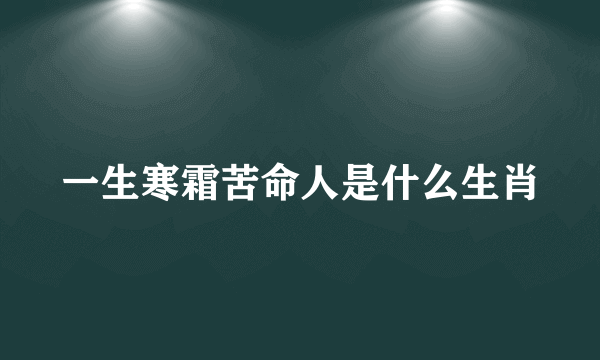 一生寒霜苦命人是什么生肖